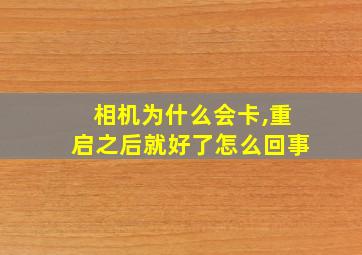 相机为什么会卡,重启之后就好了怎么回事